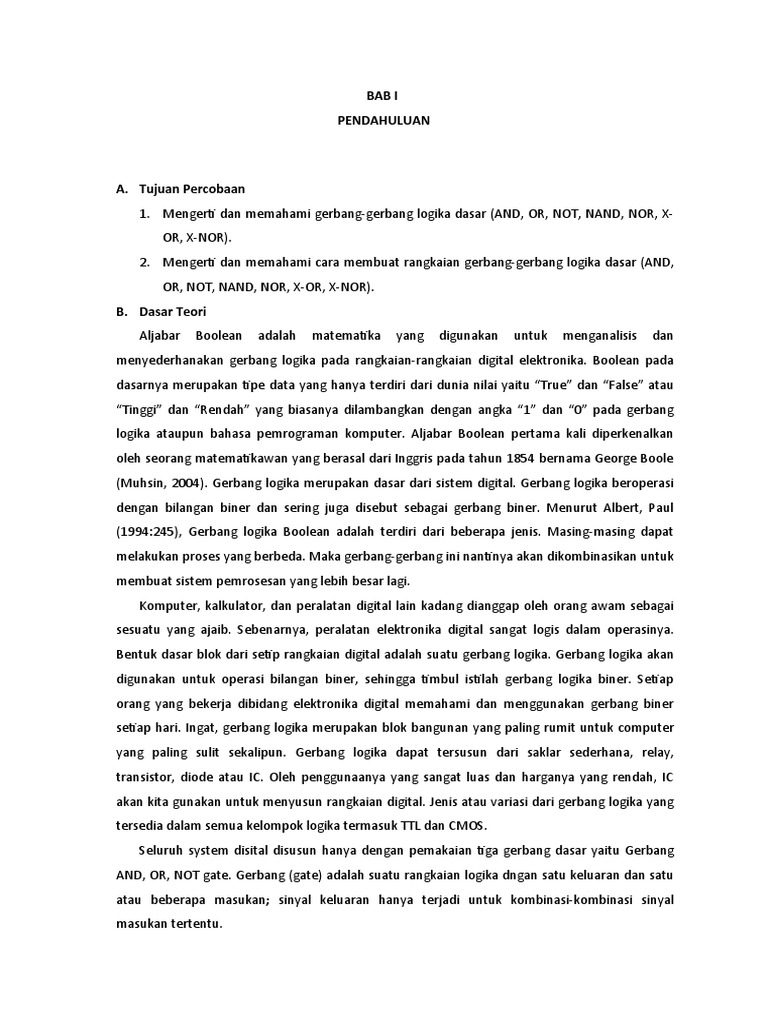 BAB I
PENDAHULUAN

A. Tujuan Percobaan

1. Mengerti dan memahami gerbang-gerbang logika dasar (AND, OR, NOT, NAND, NOR, X-OR, X-NOR).

2. Mengerti dan memahami cara membuat rangkaian gerbang-gerbang logika dasar (AND, OR, NOT, NAND, NOR, X-OR, X-NOR).

B. Dasar Teori

Aljabar Boolean adalah matematika yang digunakan untuk menganalisis dan menyederhanakan gerbang logika pada rangkaian-rangkaian digital elektronika. Boolean pada dasarnya merupakan tipe data yang hanya terdiri dari dunia nilai yaitu "True" dan "False" atau "Tinggi" dan "Rendah" yang biasanya dilambangkan dengan angka "1" dan "0" pada gerbang logika ataupun bahasa pemrograman komputer. Aljabar Boolean pertama kali diperkenalkan oleh seorang matematikawan yang berasal dari Inggris pada tahun 1854 bernama George Boole (Muhsin, 2004). Gerbang logika merupakan dasar dari sistem digital. Gerbang logika beroperasi dengan bilangan biner dan sering juga disebut sebagai gerbang biner. Menurut Albert, Paul (1994:245), Gerbang logika Boolean adalah terdiri dari beberapa jenis. Masing-masing dapat melakukan proses yang berbeda. Maka gerbang-gerbang ini nantinya akan dikombinasikan untuk membuat sistem pemrosesan yang lebih besar lagi.

Komputer, kalkulator, dan peralatan digital lain kadang dianggap oleh orang awam sebagai sesuatu yang ajaib. Sebenarnya, peralatan elektronika digital sangat logis dalam operasinya. Bentuk dasar blok dari setip rangkaian digital adalah suatu gerbang logika. Gerbang logika akan digunakan untuk operasi bilangan biner, sehingga timbul istilah gerbang logika biner. Setiap orang yang bekerja dibidang elektronika digital memahami dan menggunakan gerbang biner setiap hari. Ingat, gerbang logika merupakan blok bangunan yang paling rumit untuk computer yang paling sulit sekalipun. Gerbang logika dapat tersusun dari saklar sederhana, relay, transistor, diode atau IC. Oleh penggunaanya yang sangat luas dan harganya yang rendah, IC akan kita gunakan untuk menyusun rangkaian digital. Jenis atau variasi dari gerbang logika yang tersedia dalam semua kelompok logika termasuk TTL dan CMOS.

Seluruh system disital disusun hanya dengan pemakaian tiga gerbang dasar yaitu Gerbang AND, OR, NOT gate. Gerbang (gate) adalah suatu rangkaian logika dngan satu keluaran dan satu atau beberapa masukan; sinyal keluaran hanya terjadi untuk kombinasi-kombinasi sinyal masukan tertentu.